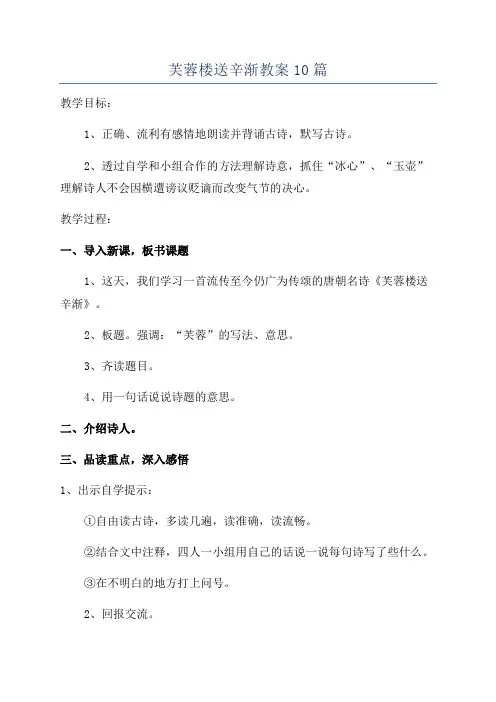 芙蓉楼送辛渐教案10篇

教学目标：

1、正确、流利有感情地朗读并背诵古诗，默写古诗。

2、透过自学和小组合作的方法理解诗意，抓住“冰心”、“玉壶”理解诗人不会因横遭谤议贬谪而改变气节的决心。

教学过程：

一、导入新课，板书课题

1、这天，我们学习一首流传至今仍广为传颂的唐朝名诗《芙蓉楼送辛渐》。

2、板题。强调：“芙蓉”的写法、意思。

3、齐读题目。

4、用一句话说说诗题的意思。

二、介绍诗人。

三、品读重点，深入感悟

1、出示自学提示：

①自由读古诗，多读几遍，读准确，读流畅。

②结合文中注释，四人一小组用自己的话说一说每句诗写了些什么。

③在不明白的地方打上问号。

2、回报交流。